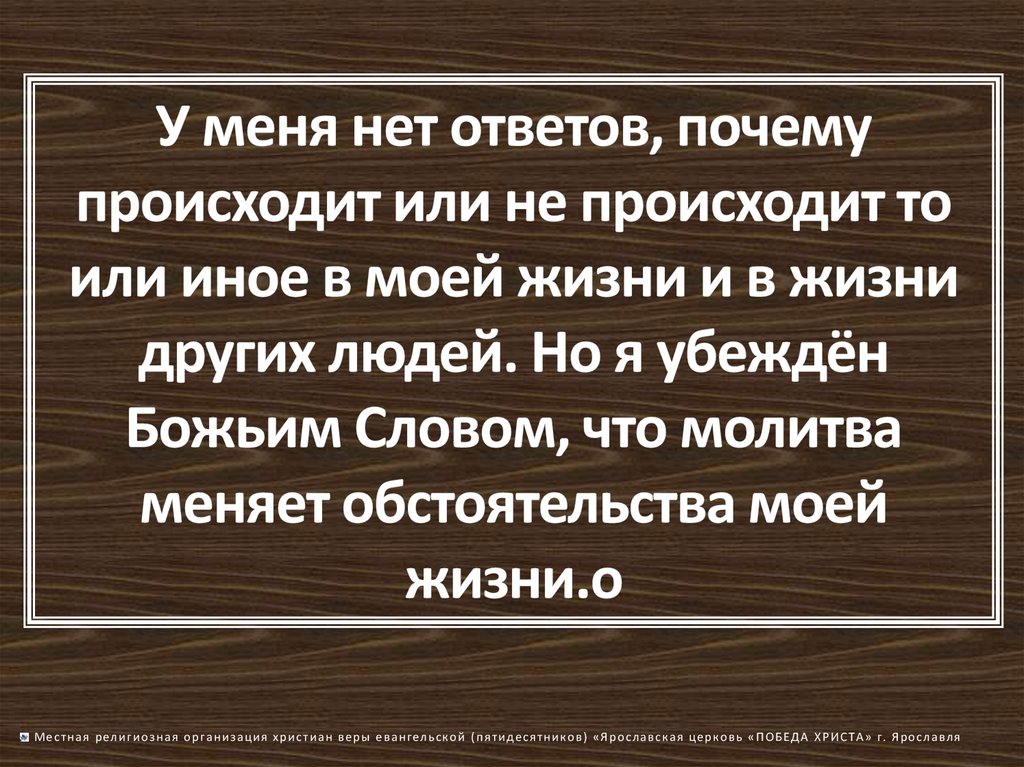 У меня нет ответов, почему происходит или не происходит то или иное в моей жизни и в жизни других людей. Но я убеждён Божьим Словом, что молитва меняет обстоятельства моей жизни.о

Местная религиозная организация христиан веры евангельской (пятидесятников) «Ярославская церковь «ПОБЕДА ХРИСТА» г. Ярославля